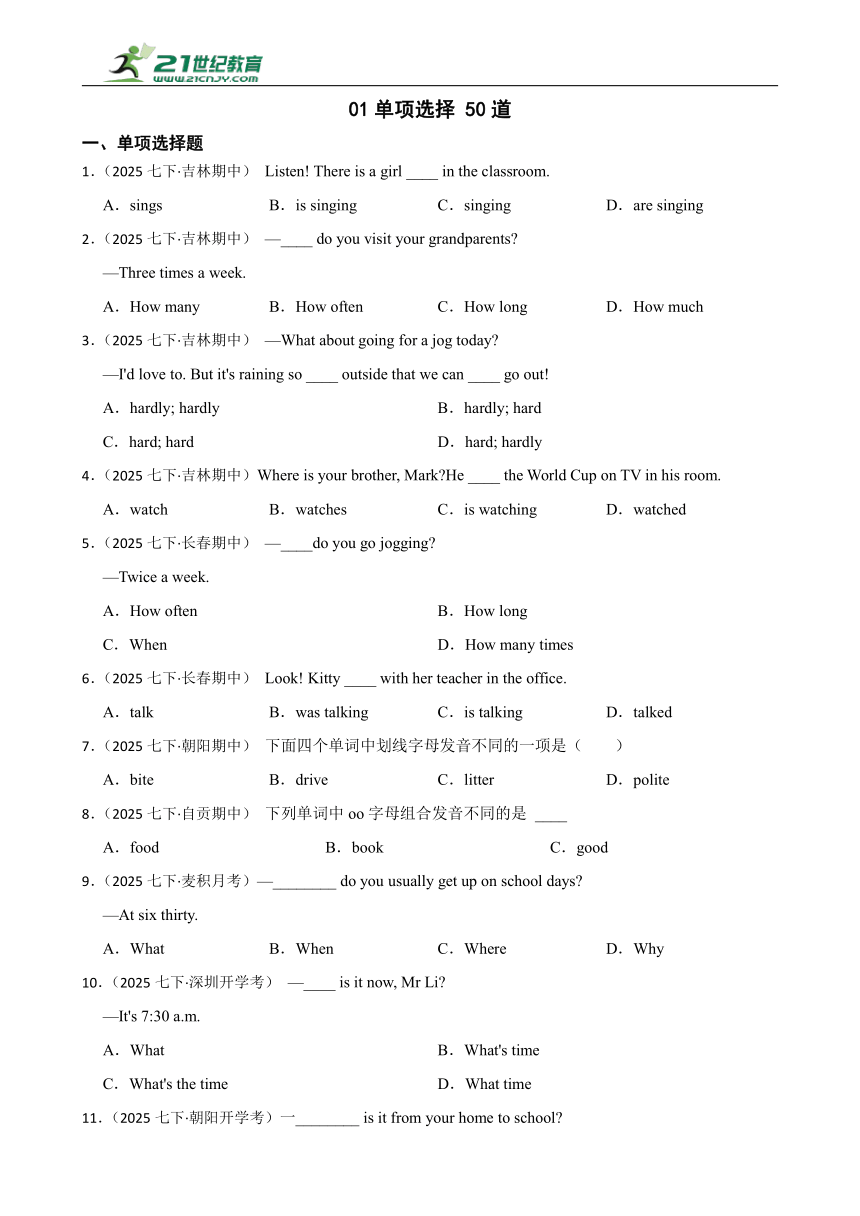 21世纪教育
www.21cnjy.com

01 单项选择 50 道

一、单项选择题

1.（2025 七下·吉林期中） Listen! There is a girl ____ in the classroom.

A．sings B．is singing C．singing D．are singing

2.（2025 七下·吉林期中） —____ do you visit your grandparents?

—Three times a week.

A．How many B．How often C．How long D．How much

3.（2025 七下·吉林期中） —What about going for a jog today?

—I'd love to. But it's raining so ____ outside that we can ____ go out!

A．hardly; hardly B．hardly; hard

C．hard; hard D．hard; hardly

4.（2025 七下·吉林期中）Where is your brother, Mark?He ____ the World Cup on TV in his room.

A．watch B．watches C．is watching D．watched

5.（2025 七下·长春期中） —____do you go jogging?

—Twice a week.

A．How often B．How long

C．When D．How many times

6.（2025 七下·长春期中） Look! Kitty ____ with her teacher in the office.

A．talk B．was talking C．is talking D．talked

7.（2025 七下·朝阳期中） 下面四个单词中划线字母发音不同的一项是（ ）

A．bite B．drive C．litter D．polite

8.（2025 七下·自贡期中） 下列单词中 oo 字母组合发音不同的是 ____

A．food B．book C．good

9.（2025 七下·麦积月考）—________ do you usually get up on school days?

—At six thirty.

A．What B．When C．Where D．Why

10.（2025 七下·深圳开学考） —____ is it now, Mr Li?

—It's 7:30 a.m.

A．What B．What's time

C．What's the time D．What time

11.（2025 七下·朝阳开学考）一________ is it from your home to school?